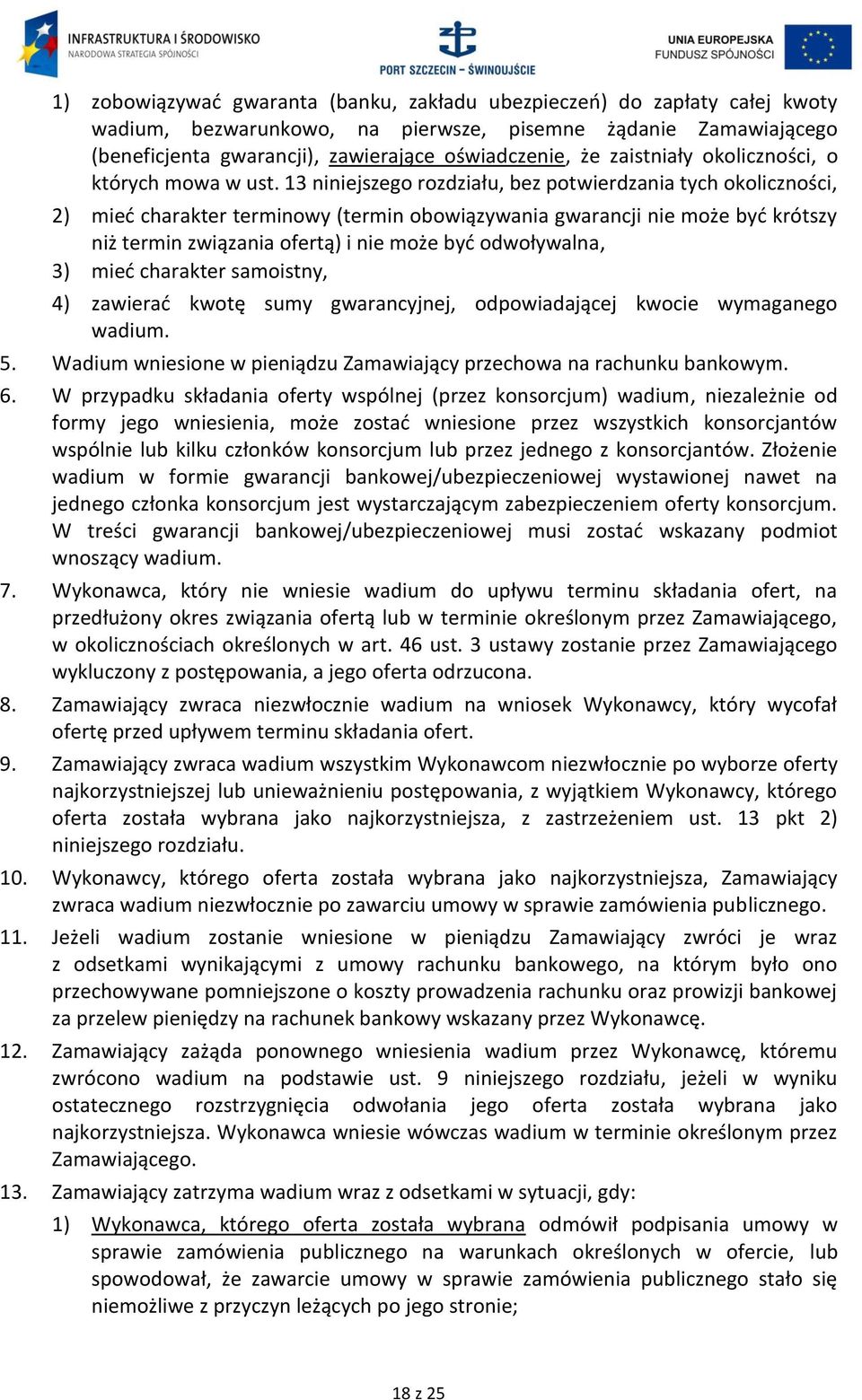 INFRASTRUKTURA I ŚRODOWISKO
NARODOWA STRATEGIA SPÓJNOŚCI

PORT SZCZECIN – ŚWINOUJŚCIE

UNIA EUROPEJSKA
FUNDUSZ SPÓJNOŚCI

1) zobowiązywać gwaranta (banku, zakładu ubezpieczeń) do zapłaty całej kwoty wadium, bezwarunkowo, na pierwsze, pisemne żądanie Zamawiającego (beneficjenta gwarancji), zawierające oświadczenie, że zaistniały okoliczności, o których mowa w ust. 13 niniejszego rozdziału, bez potwierdzania tych okoliczności,

2) mieć charakter terminowy (termin obowiązywania gwarancji nie może być krótszy niż termin związania ofertą) i nie może być odwoływalna,

3) mieć charakter samoistny,

4) zawierać kwotę sumy gwarancyjnej, odpowiadającej kwocie wymaganego wadium.

5. Wadium wniesione w pieniądzu Zamawiający przechowa na rachunku bankowym.

6. W przypadku składania oferty wspólnej (przez konsorcjum) wadium, niezależnie od formy jego wniesienia, może zostać wniesione przez wszystkich konsorcjantów wspólnie lub kilku członków konsorcjum lub przez jednego z konsorcjantów. Złożenie wadium w formie gwarancji bankowej/ubezpieczeniowej wystawionej nawet na jednego członka konsorcjum jest wystarczającym zabezpieczeniem oferty konsorcjum. W treści gwarancji bankowej/ubezpieczeniowej musi zostać wskazany podmiot wnoszący wadium.

7. Wykonawca, który nie wniesie wadium do upływu terminu składania ofert, na przedłużony okres związania ofertą lub w terminie określonym przez Zamawiającego, w okolicznościach określonych w art. 46 ust. 3 ustawy zostanie przez Zamawiającego wykluczony z postępowania, a jego oferta odrzucona.

8. Zamawiający zwraca niezwłocznie wadium na wniosek Wykonawcy, który wycofał ofertę przed upływem terminu składania ofert.

9. Zamawiający zwraca wadium wszystkim Wykonawcom niezwłocznie po wyborze oferty najkorzystniejszej lub unieważnieniu postępowania, z wyjątkiem Wykonawcy, którego oferta została wybrana jako najkorzystniejsza, z zastrzeżeniem ust. 13 pkt 2) niniejszego rozdziału.

10. Wykonawcy, którego oferta została wybrana jako najkorzystniejsza, Zamawiający zwraca wadium niezwłocznie po zawarciu umowy w sprawie zamówienia publicznego.

11. Jeżeli wadium zostanie wniesione w pieniądzu Zamawiający zwróci je wraz z odsetkami wynikającymi z umowy rachunku bankowego, na którym było ono przechowywane pomniejszone o koszty prowadzenia rachunku oraz prowizji bankowej za przelew pieniędzy na rachunek bankowy wskazany przez Wykonawcę.

12. Zamawiający zażąda ponownego wniesienia wadium przez Wykonawcę, któremu zwrócono wadium na podstawie ust. 9 niniejszego rozdziału, jeżeli w wyniku ostatecznego rozstrzygnięcia odwołania jego oferta została wybrana jako najkorzystniejsza. Wykonawca wniesie wówczas wadium w terminie określonym przez Zamawiającego.

13. Zamawiający zatrzyma wadium wraz z odsetkami w sytuacji, gdy:

1) Wykonawca, którego oferta została wybrana odmówił podpisania umowy w sprawie zamówienia publicznego na warunkach określonych w ofercie, lub spowodował, że zawarcie umowy w sprawie zamówienia publicznego stało się niemożliwe z przyczyn leżących po jego stronie;

18 z 25